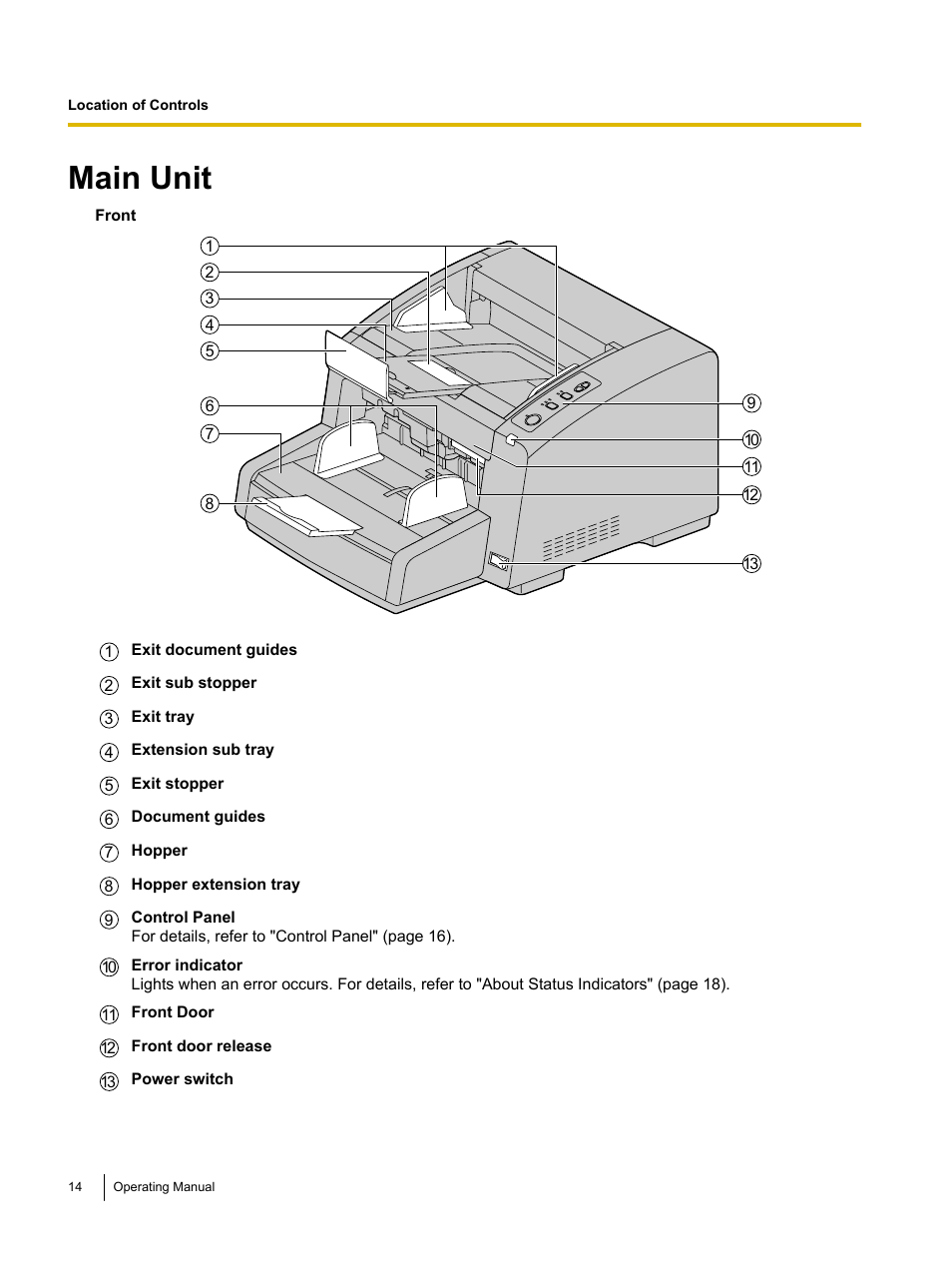 Location of Controls

Main Unit

Front

①
②
③
④
⑤
⑥
⑦
⑧
⑨
⑩
⑪
⑫
⑬

① Exit document guides

② Exit sub stopper

③ Exit tray

④ Extension sub tray

⑤ Exit stopper

⑥ Document guides

⑦ Hopper

⑧ Hopper extension tray

⑨ Control Panel
For details, refer to "Control Panel" (page 16).

⑩ Error indicator
Lights when an error occurs. For details, refer to "About Status Indicators" (page 18).

⑪ Front Door

⑫ Front door release

⑬ Power switch

14 Operating Manual